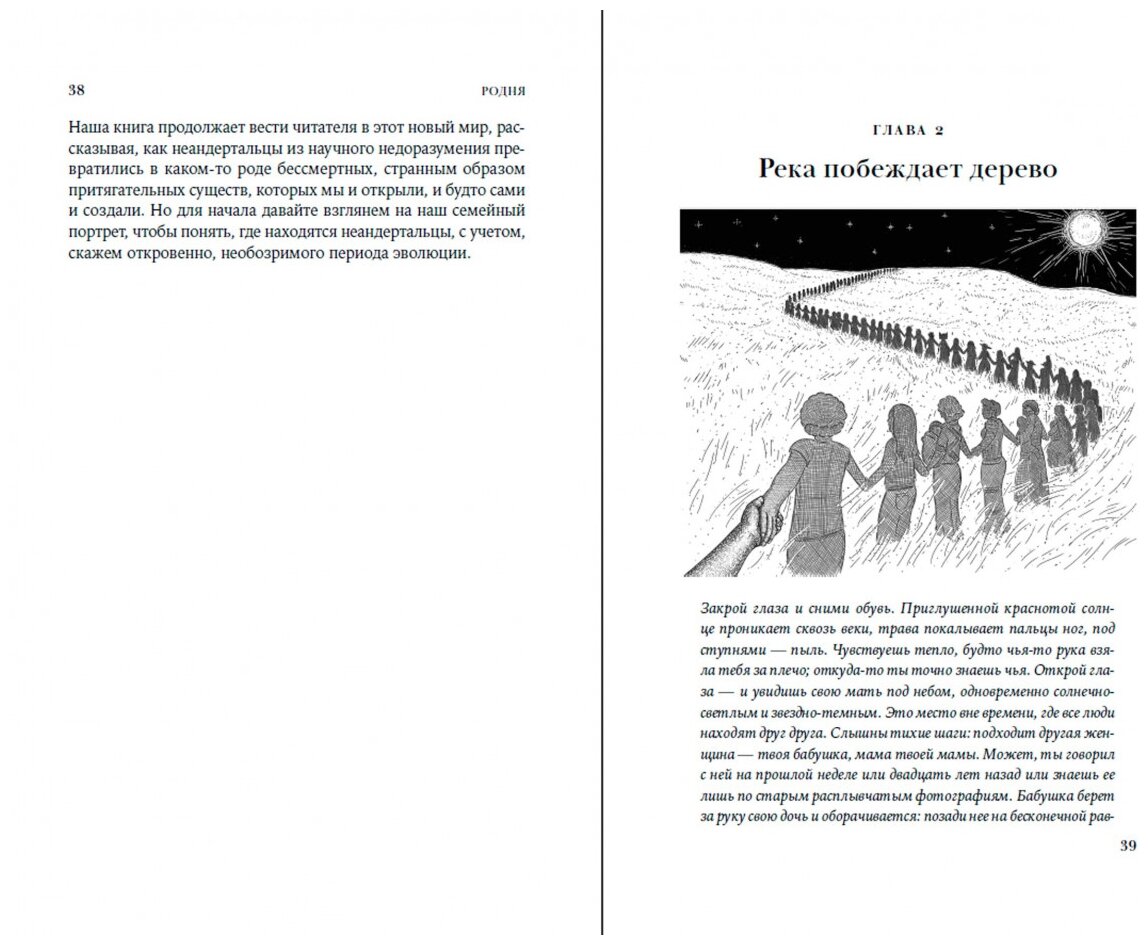 38

РОДНЯ

Наша книга продолжает вести читателя в этот новый мир, рассказывая, как неандертальцы из научного недоразумения превратились в каком-то роде бессмертных, странным образом притягательных существ, которых мы и открыли, и будто сами и создали. Но для начала давайте взглянем на наш семейный портрет, чтобы понять, где находятся неандертальцы, с учетом, скажем откровенно, необозримого периода эволюции.

ГЛАВА 2

Река побеждает дерево

Закрой глаза и сними обувь. Приглушенной краснотой солнце проникает сквозь веки, трава покалывает пальцы ног, под ступнями — пыль. Чувствуешь тепло, будто чья-то рука взяла тебя за плечо; откуда-то ты точно знаешь чья. Открой глаза — и увидишь свою мать под небом, одновременно солнечно-светлым и звездно-темным. Это место вне времени, где все люди находят друг друга. Слышны тихие шаги: подходит другая женщина — твоя бабушка, мама твоей мамы. Может, ты говорил с ней на прошлой неделе или двадцать лет назад или знаешь ее лишь по старым расплывчатым фотографиям. Бабушка берет за руку свою дочь и оборачивается: позади нее на бесконечной рав-

39